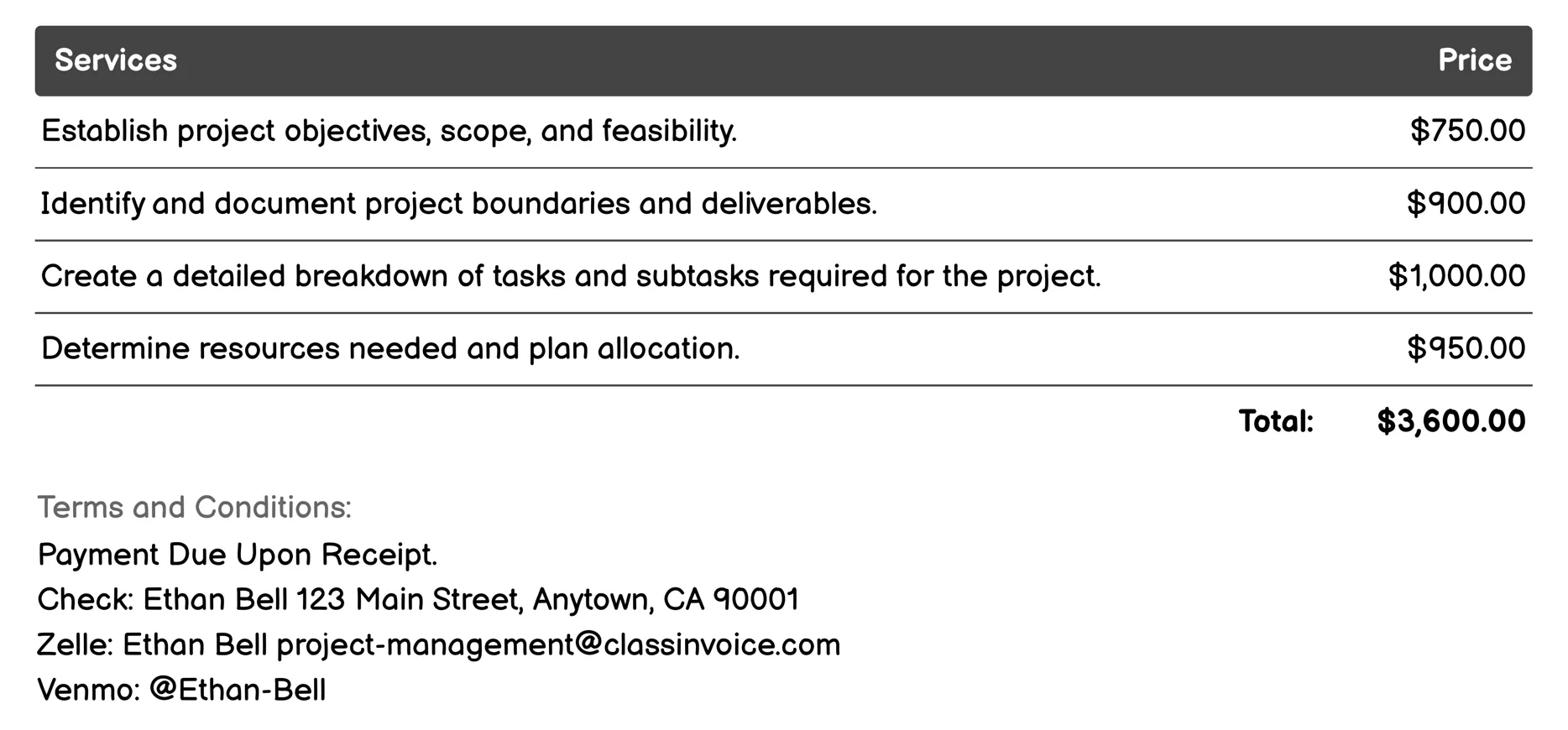 | Services | Price |
|---|---|
| Establish project objectives, scope, and feasibility. | \$750.00 |
| Identify and document project boundaries and deliverables. | \$900.00 |
| Create a detailed breakdown of tasks and subtasks required for the project. | \$1,000.00 |
| Determine resources needed and plan allocation. | \$950.00 |
| Total: | \$3,600.00 |

Terms and Conditions:
Payment Due Upon Receipt.
Check: Ethan Bell 123 Main Street, Anytown, CA 90001
Zelle: Ethan Bell project-management@classinvoice.com
Venmo: @Ethan-Bell